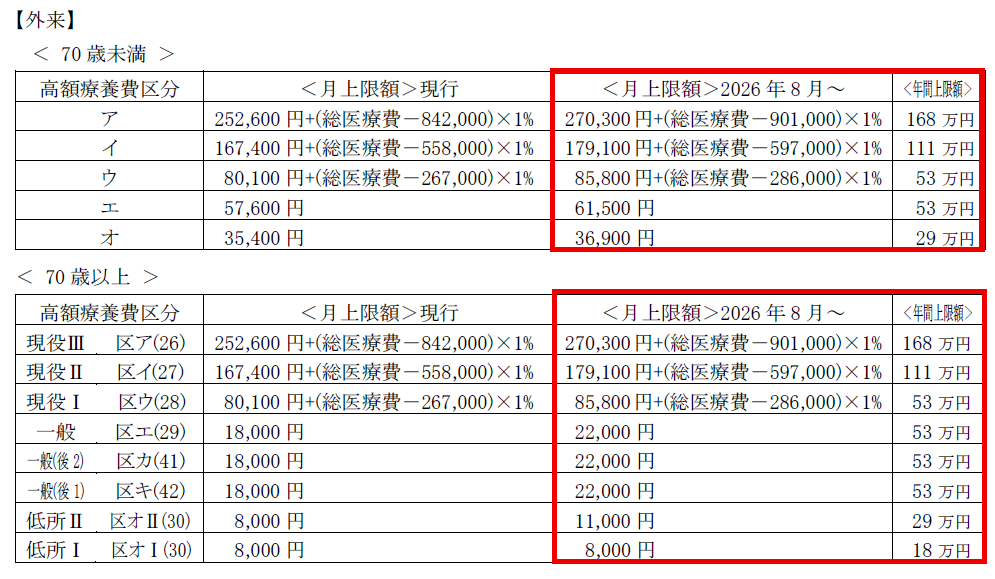 【外来】

＜ 70歳未満 ＞

| 高額療養費区分 | ＜月上限額＞現行 | ＜月上限額＞2026年8月～ | ＜年間上限額＞ |
|---|---|---|---|
| ア | 252,600円+(総医療費－842,000)×1% | 270,300円+(総医療費－901,000)×1% | 168万円 |
| イ | 167,400円+(総医療費－558,000)×1% | 179,100円+(総医療費－597,000)×1% | 111万円 |
| ウ | 80,100円+(総医療費－267,000)×1% | 85,800円+(総医療費－286,000)×1% | 53万円 |
| エ | 57,600円 | 61,500円 | 53万円 |
| オ | 35,400円 | 36,900円 | 29万円 |

＜ 70歳以上 ＞

| 高額療養費区分 | ＜月上限額＞現行 | ＜月上限額＞2026年8月～ | ＜年間上限額＞ |
|---|---|---|---|
| 現役Ⅲ 区ア(26) | 252,600円+(総医療費－842,000)×1% | 270,300円+(総医療費－901,000)×1% | 168万円 |
| 現役Ⅱ 区イ(27) | 167,400円+(総医療費－558,000)×1% | 179,100円+(総医療費－597,000)×1% | 111万円 |
| 現役Ⅰ 区ウ(28) | 80,100円+(総医療費－267,000)×1% | 85,800円+(総医療費－286,000)×1% | 53万円 |
| 一般 区エ(29) | 18,000円 | 22,000円 | 53万円 |
| 一般(後2) 区カ(41) | 18,000円 | 22,000円 | 53万円 |
| 一般(後1) 区キ(42) | 18,000円 | 22,000円 | 53万円 |
| 低所Ⅱ 区オⅡ(30) | 8,000円 | 11,000円 | 29万円 |
| 低所Ⅰ 区オⅠ(30) | 8,000円 | 8,000円 | 18万円 |